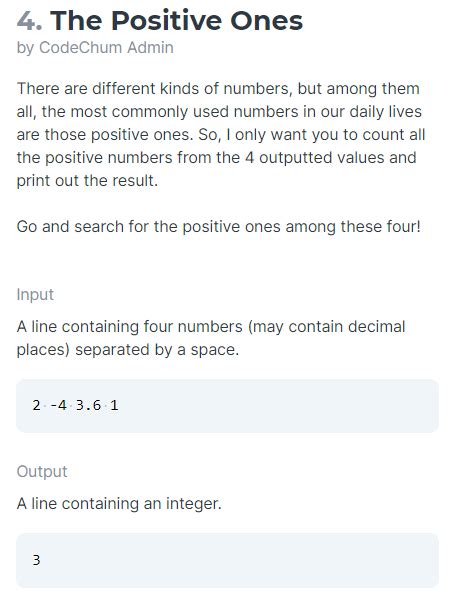 4. The Positive Ones
by CodeChum Admin

There are different kinds of numbers, but among them all, the most commonly used numbers in our daily lives are those positive ones. So, I only want you to count all the positive numbers from the 4 outputted values and print out the result.

Go and search for the positive ones among these four!

Input

A line containing four numbers (may contain decimal places) separated by a space.

2 -4 3.6 1

Output

A line containing an integer.

3